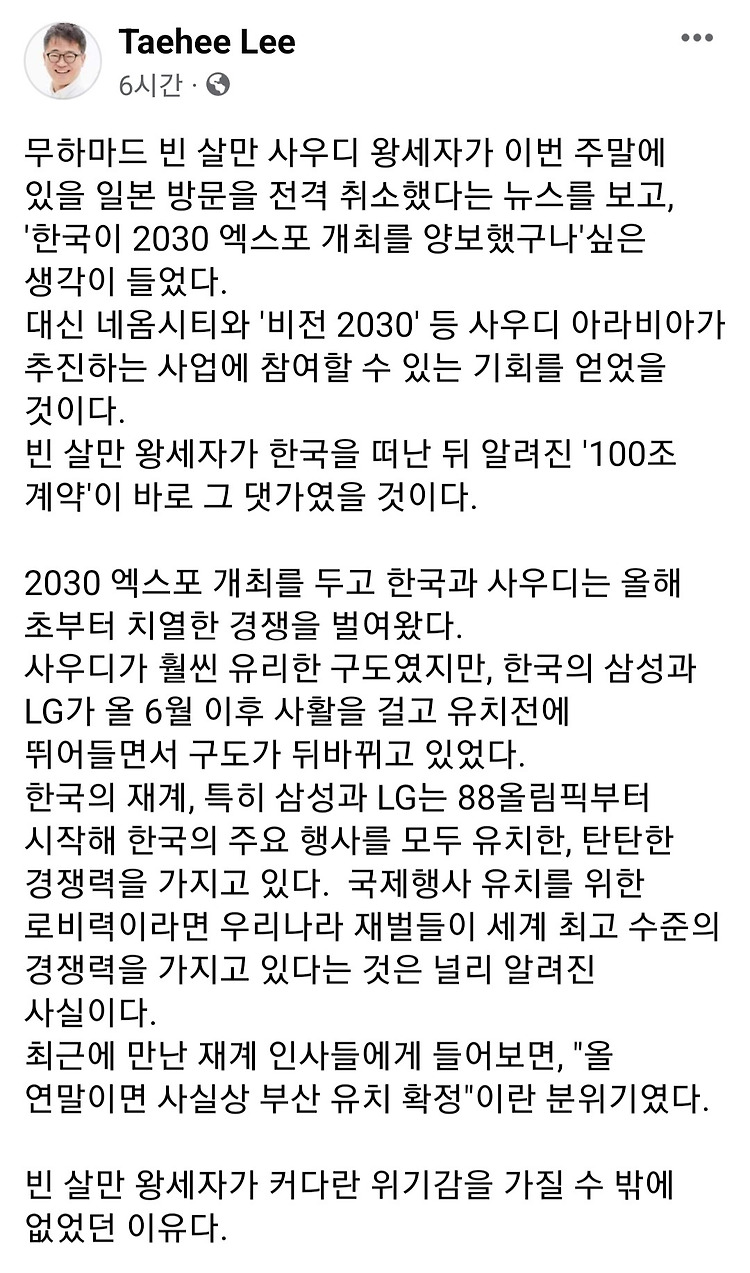 Taehee Lee
6시간 ·

무하마드 빈 살만 사우디 왕세자가 이번 주말에 있을 일본 방문을 전격 취소했다는 뉴스를 보고, '한국이 2030 엑스포 개최를 양보했구나'싶은 생각이 들었다.
대신 네옴시티와 '비전 2030' 등 사우디 아라비아가 추진하는 사업에 참여할 수 있는 기회를 얻었을 것이다.
빈 살만 왕세자가 한국을 떠난 뒤 알려진 '100조 계약'이 바로 그 댓가였을 것이다.

2030 엑스포 개최를 두고 한국과 사우디는 올해 초부터 치열한 경쟁을 벌여왔다.
사우디가 훨씬 유리한 구도였지만, 한국의 삼성과 LG가 올 6월 이후 사활을 걸고 유치전에 뛰어들면서 구도가 뒤바뀌고 있었다.
한국의 재계, 특히 삼성과 LG는 88올림픽부터 시작해 한국의 주요 행사를 모두 유치한, 탄탄한 경쟁력을 가지고 있다. 국제행사 유치를 위한 로비력이라면 우리나라 재벌들이 세계 최고 수준의 경쟁력을 가지고 있다는 것은 널리 알려진 사실이다.
최근에 만난 재계 인사들에게 들어보면, "올 연말이면 사실상 부산 유치 확정"이란 분위기였다.

빈 살만 왕세자가 커다란 위기감을 가질 수 밖에 없었던 이유다.